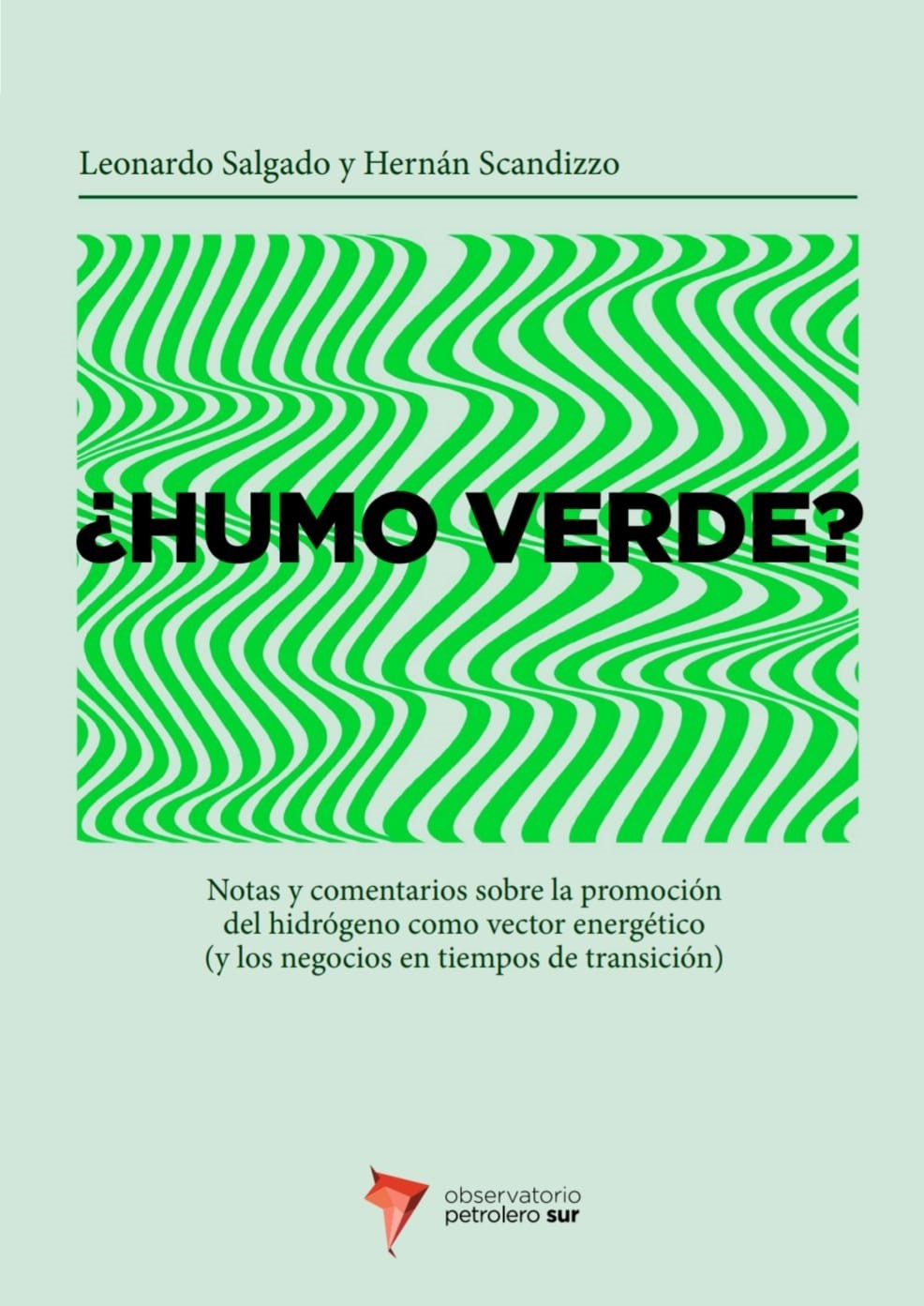 Leonardo Salgado y Hernán Scandizzo

¿HUMO VERDE?

Notas y comentarios sobre la promoción del hidrógeno como vector energético (y los negocios en tiempos de transición)

observatorio petrolero sur